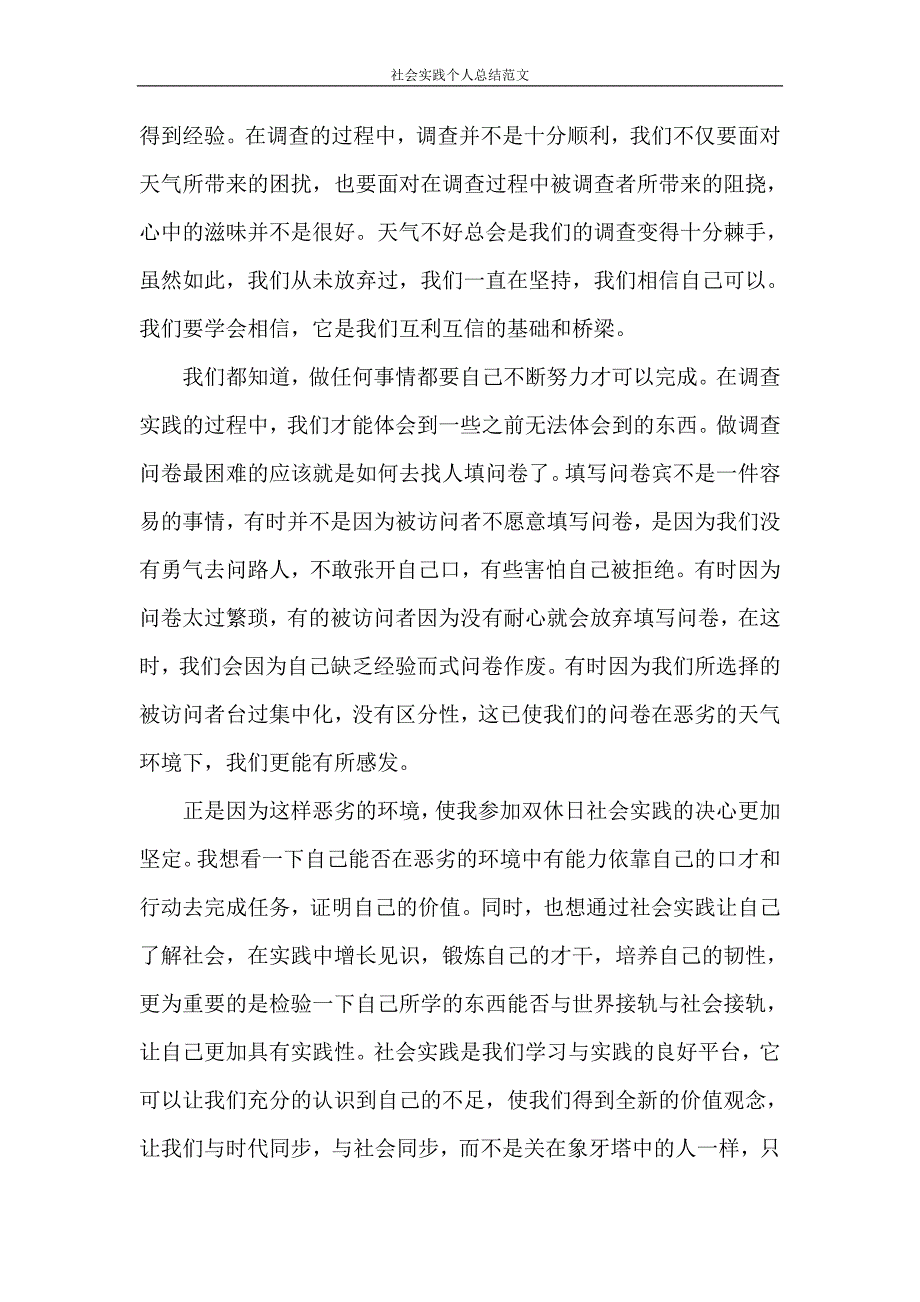 社会实践个人总结范文

得到经验。在调查的过程中，调查并不是十分顺利，我们不仅要面对天气所带来的困扰，也要面对在调查过程中被调查者所带来的阻挠，心中的滋味并不是很好。天气不好总会是我们的调查变得十分棘手，虽然如此，我们从未放弃过，我们一直在坚持，我们相信自己可以。我们要学会相信，它是我们互利互信的基础和桥梁。

我们都知道，做任何事情都要自己不断努力才可以完成。在调查实践的过程中，我们才能体会到一些之前无法体会到的东西。做调查问卷最困难的应该就是如何去找人填问卷了。填写问卷宾不是一件容易的事情，有时并不是因为被访问者不愿意填写问卷，是因为我们没有勇气去问路人，不敢张开自己口，有些害怕自己被拒绝。有时因为问卷太过繁琐，有的被访问者因为没有耐心就会放弃填写问卷，在这时，我们会因为自己缺乏经验而式问卷作废。有时因为我们所选择的被访问者台过集中化，没有区分性，这已使我们的问卷在恶劣的天气环境下，我们更能有所感发。

正是因为这样恶劣的环境，使我参加双休日社会实践的决心更加坚定。我想看一下自己能否在恶劣的环境中有能力依靠自己的口才和行动去完成任务，证明自己的价值。同时，也想通过社会实践让自己了解社会，在实践中增长见识，锻炼自己的才干，培养自己的韧性，更为重要的是检验一下自己所学的东西能否与世界接轨与社会接轨，让自己更加具有实践性。社会实践是我们学习与实践的良好平台，它可以让我们充分的认识到自己的不足，使我们得到全新的价值观念，让我们与时代同步，与社会同步，而不是关在象牙塔中的人一样，只